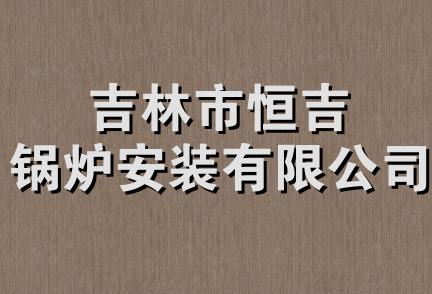 吉林市恒吉
锅炉安装有限公司